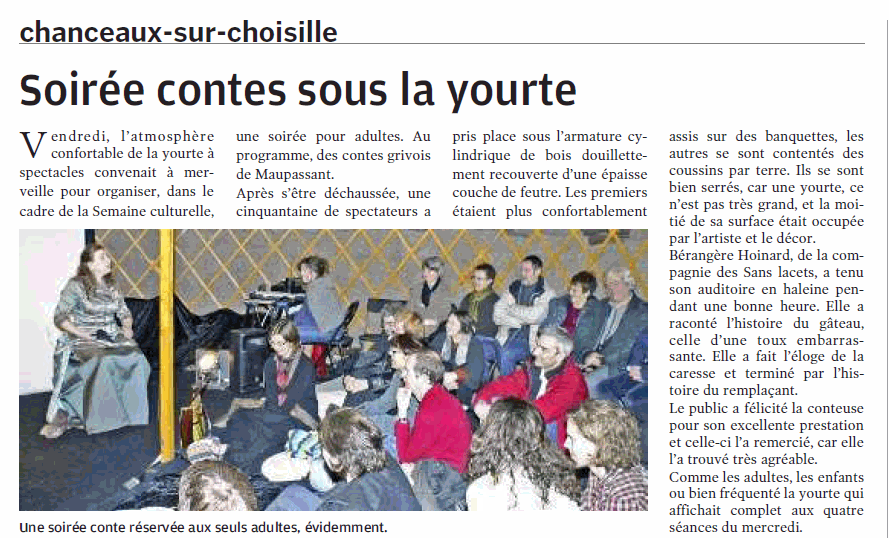 chanceaux-sur-choisille

Soirée contes sous la yourte

Vendredi, l'atmosphère confortable de la yourte à spectacles convenait à merveille pour organiser, dans le cadre de la Semaine culturelle, une soirée pour adultes. Au programme, des contes grivois de Maupassant.
Après s'être déchaussée, une cinquantaine de spectateurs a pris place sous l'armature cylindrique de bois douillettement recouverte d'une épaisse couche de feutre. Les premiers étaient plus confortablement assis sur des banquettes, les autres se sont contentés des coussins par terre. Ils se sont bien serrés, car une yourte, ce n'est pas très grand, et la moitié de sa surface était occupée par l'artiste et le décor.
Bérangère Hoinard, de la compagnie des Sans lacets, a tenu son auditoire en haleine pendant une bonne heure. Elle a raconté l'histoire du gâteau, celle d'une toux embarrassante. Elle a fait l'éloge de la caresse et terminé par l'histoire du remplaçant.
Le public a félicité la conteuse pour son excellente prestation et celle-ci l'a remercié, car elle l'a trouvé très agréable.
Comme les adultes, les enfants ou bien fréquenté la yourte qui affichait complet aux quatre séances du mercredi.

Une soirée conte réservée aux seuls adultes, évidemment.